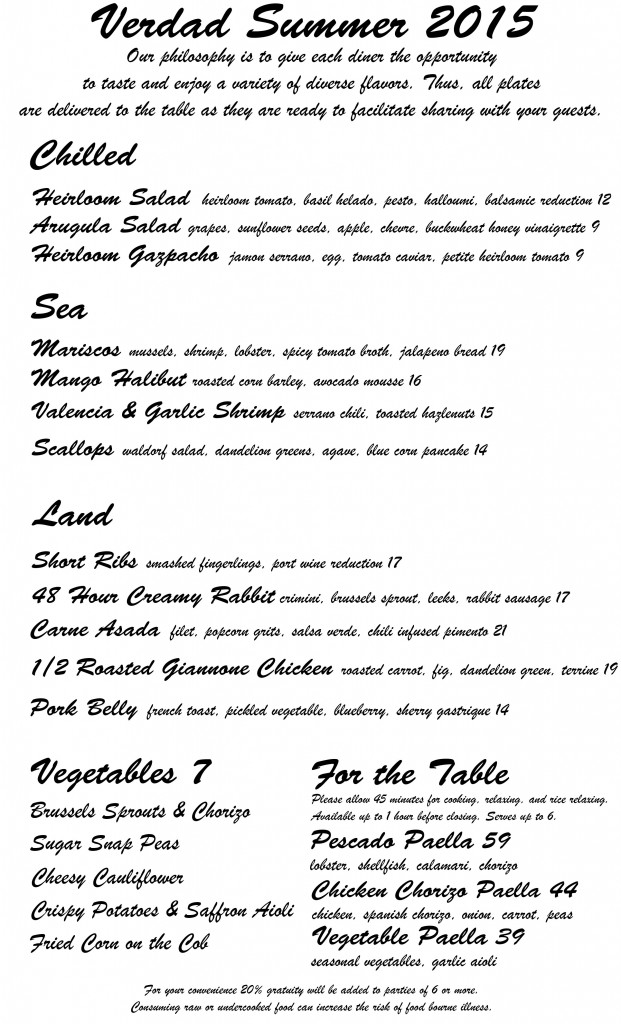 Verdad Summer 2015

Our philosophy is to give each diner the opportunity to taste and enjoy a variety of diverse flavors. Thus, all plates are delivered to the table as they are ready to facilitate sharing with your guests.

Chilled

Heirloom Salad heirloom tomato, basil helado, pesto, halloumi, balsamic reduction 12
Arugula Salad grapes, sunflower seeds, apple, chevre, buckwheat honey vinaigrette 9
Heirloom Gazpacho jamon serrano, egg, tomato caviar, petite heirloom tomato 9

Sea

Mariscos mussels, shrimp, lobster, spicy tomato broth, jalapeno bread 19
Mango Halibut roasted corn barley, avocado mousse 16
Valencia & Garlic Shrimp serrano chili, toasted hazlenuts 15
Scallops waldorf salad, dandelion greens, agave, blue corn pancake 14

Land

Short Ribs smashed fingerlings, port wine reduction 17
48 Hour Creamy Rabbit crimini, brussels sprout, leeks, rabbit sausage 17
Carne Asada filet, popcorn grits, salsa verde, chili infused pimento 21
1/2 Roasted Giannone Chicken roasted carrot, fig, dandelion green, terrine 19
Pork Belly french toast, pickled vegetable, blueberry, sherry gastrique 14

Vegetables 7

Brussels Sprouts & Chorizo
Sugar Snap Peas
Cheesy Cauliflower
Crispy Potatoes & Saffron Aioli
Fried Corn on the Cob

For the Table

Please allow 45 minutes for cooking, relaxing, and rice relaxing. Available up to 1 hour before closing. Serves up to 6.

Pescado Paella 59
lobster, shellfish, calamari, chorizo
Chicken Chorizo Paella 44
chicken, spanish chorizo, onion, carrot, peas
Vegetable Paella 39
seasonal vegetables, garlic aioli

For your convenience 20% gratuity will be added to parties of 6 or more.
Consuming raw or undercooked food can increase the risk of food bourne illness.